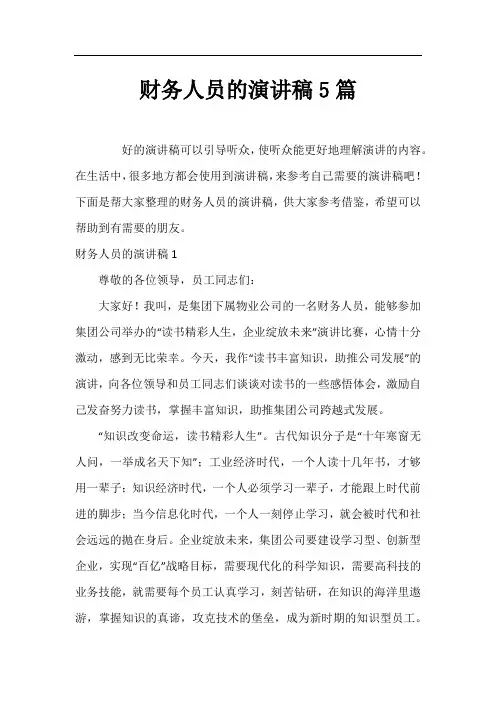 财务人员的演讲稿5篇

好的演讲稿可以引导听众，使听众能更好地理解演讲的内容。在生活中，很多地方都会使用到演讲稿，来参考自己需要的演讲稿吧！下面是帮大家整理的财务人员的演讲稿，供大家参考借鉴，希望可以帮助到有需要的朋友。

财务人员的演讲稿1

尊敬的各位领导，员工同志们：

大家好！我叫，是集团下属物业公司的一名财务人员，能够参加集团公司举办的“读书精彩人生，企业绽放未来”演讲比赛，心情十分激动，感到无比荣幸。今天，我作“读书丰富知识，助推公司发展”的演讲，向各位领导和员工同志们谈谈对读书的一些感悟体会，激励自己发奋努力读书，掌握丰富知识，助推集团公司跨越式发展。

“知识改变命运，读书精彩人生”。古代知识分子是“十年寒窗无人问，一举成名天下知”；工业经济时代，一个人读十几年书，才够用一辈子；知识经济时代，一个人必须学习一辈子，才能跟上时代前进的脚步；当今信息化时代，一个人一刻停止学习，就会被时代和社会远远的抛在身后。企业绽放未来，集团公司要建设学习型、创新型企业，实现“百亿”战略目标，需要现代化的科学知识，需要高科技的业务技能，就需要每个员工认真学习，刻苦钻研，在知识的海洋里遨游，掌握知识的真谛，攻克技术的堡垒，成为新时期的知识型员工。